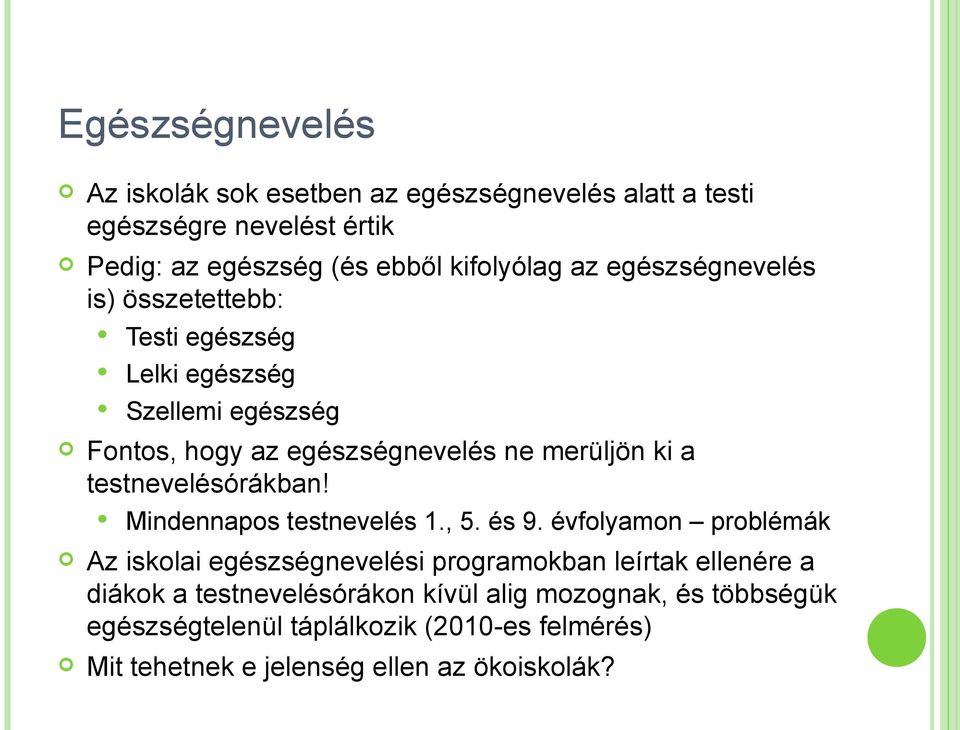 Egészségnevelés

Az iskolák sok esetben az egészségnevelés alatt a testi egészségre nevelést értik

Pedig: az egészség (és ebből kifolyólag az egészségnevelés is) összetettebb:

Testi egészség

Lelki egészség

Szellemi egészség

Fontos, hogy az egészségnevelés ne merüljön ki a testnevelésórákban!

Mindennapos testnevelés 1., 5. és 9. évfolyamon – problémák

Az iskolai egészségnevelési programokban leírtak ellenére a diákok a testnevelésórákon kívül alig mozognak, és többségük egészségtelenül táplálkozik (2010-es felmérés)

Mit tehetnek e jelenség ellen az ökoiskolák?